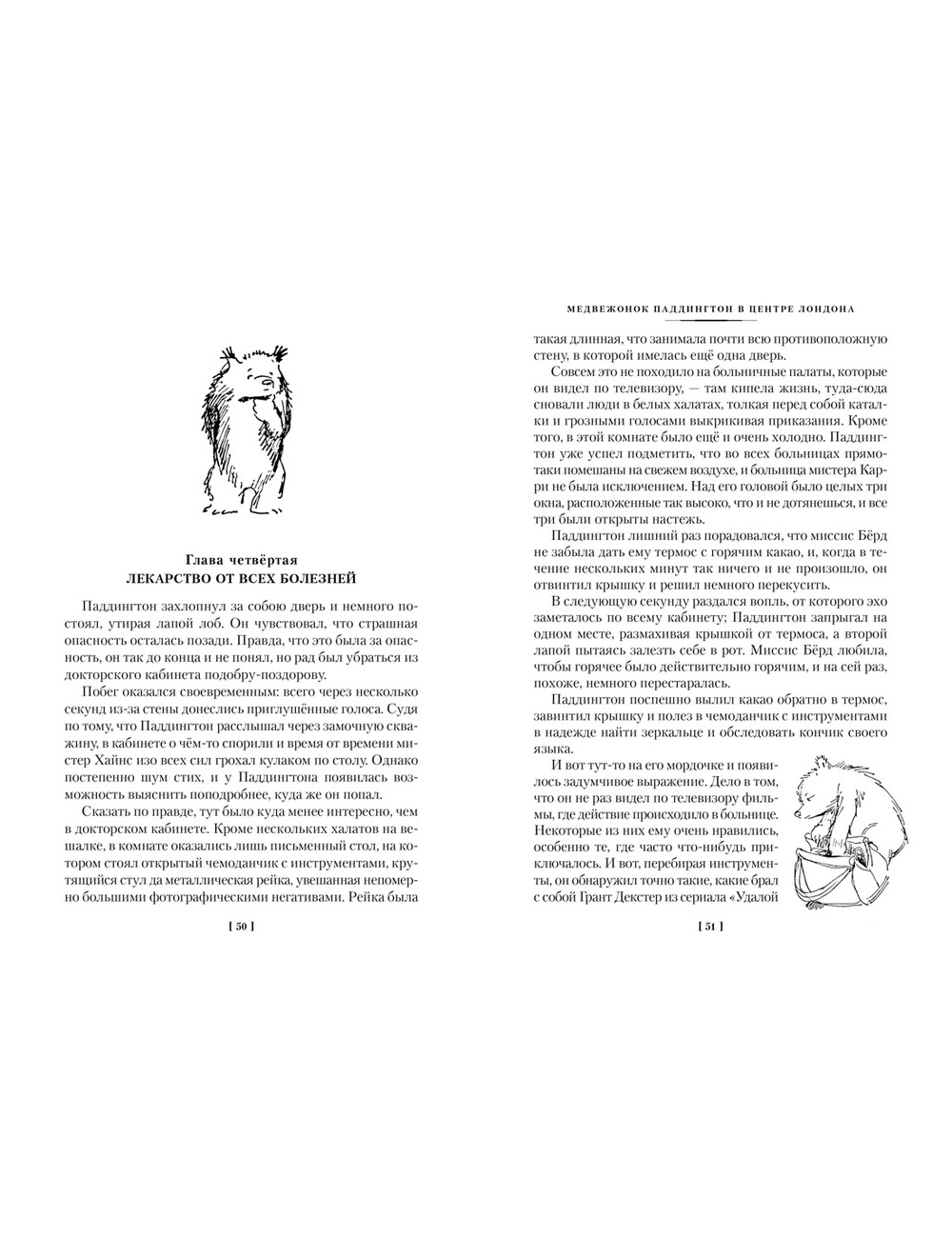 Глава четвёртая
ЛЕКАРСТВО ОТ ВСЕХ БОЛЕЗНЕЙ

Паддингтон захлопнул за собою дверь и немного постоял, утирая лапой лоб. Он чувствовал, что страшная опасность осталась позади. Правда, что это была за опасность, он так до конца и не понял, но рад был убраться из докторского кабинета подобру-поздорову.

Побег оказался своевременным: всего через несколько секунд из-за стены донеслись приглушённые голоса. Судя по тому, что Паддингтон расслышал через замочную скважину, в кабинете о чём-то спорили и время от времени мистер Хайнс изо всех сил грохал кулаком по столу. Однако постепенно шум стих, и у Паддингтона появилась возможность выяснить поподробнее, куда же он попал.

Сказать по правде, тут было куда менее интересно, чем в докторском кабинете. Кроме нескольких халатов на вешалке, в комнате оказались лишь письменный стол, на котором стоял открытый чемоданчик с инструментами, крутящийся стул да металлическая рейка, увешанная непомерно большими фотографическими негативами. Рейка была

[ 50 ]

МЕДВЕЖОНОК ПАДДИНГТОН В ЦЕНТРЕ ЛОНДОНА

такая длинная, что занимала почти всю противоположную стену, в которой имелась ещё одна дверь.

Совсем это не походило на больничные палаты, которые он видел по телевизору, — там кипела жизнь, туда-сюда сновали люди в белых халатах, толкая перед собой каталки и грозными голосами выкрикивая приказания. Кроме того, в этой комнате было ещё и очень холодно. Паддингтон уже успел подметить, что во всех больницах прямо-таки помешаны на свежем воздухе, и больница мистера Карри не была исключением. Над его головой было целых три окна, расположенные так высоко, что и не дотянешься, и все три были открыты настежь.

Паддингтон лишний раз порадовался, что миссис Бёрд не забыла дать ему термос с горячим какао, и, когда в течение нескольких минут так ничего и не произошло, он отвинтил крышку и решил немного перекусить.

В следующую секунду раздался вопль, от которого эхо заметалось по всему кабинету; Паддингтон запрыгал на одном месте, размахивая крышкой от термоса, а второй лапой пытаясь залезть себе в рот. Миссис Бёрд любила, чтобы горячее было действительно горячим, и на сей раз, похоже, немного перестаралась.

Паддингтон поспешно вылил какао обратно в термос, завинтил крышку и полез в чемоданчик с инструментами в надежде найти зеркальце и обследовать кончик своего языка.

И вот тут-то на его мордочке и появилось задумчивое выражение. Дело в том, что он не раз видел по телевизору фильмы, где действие происходило в больнице. Некоторые из них ему очень нравились, особенно те, где часто что-нибудь приключалось. И вот, перебирая инструменты, он обнаружил точно такие, какие брал с собой Грант Декстер из сериала «Удалой

[ 51 ]